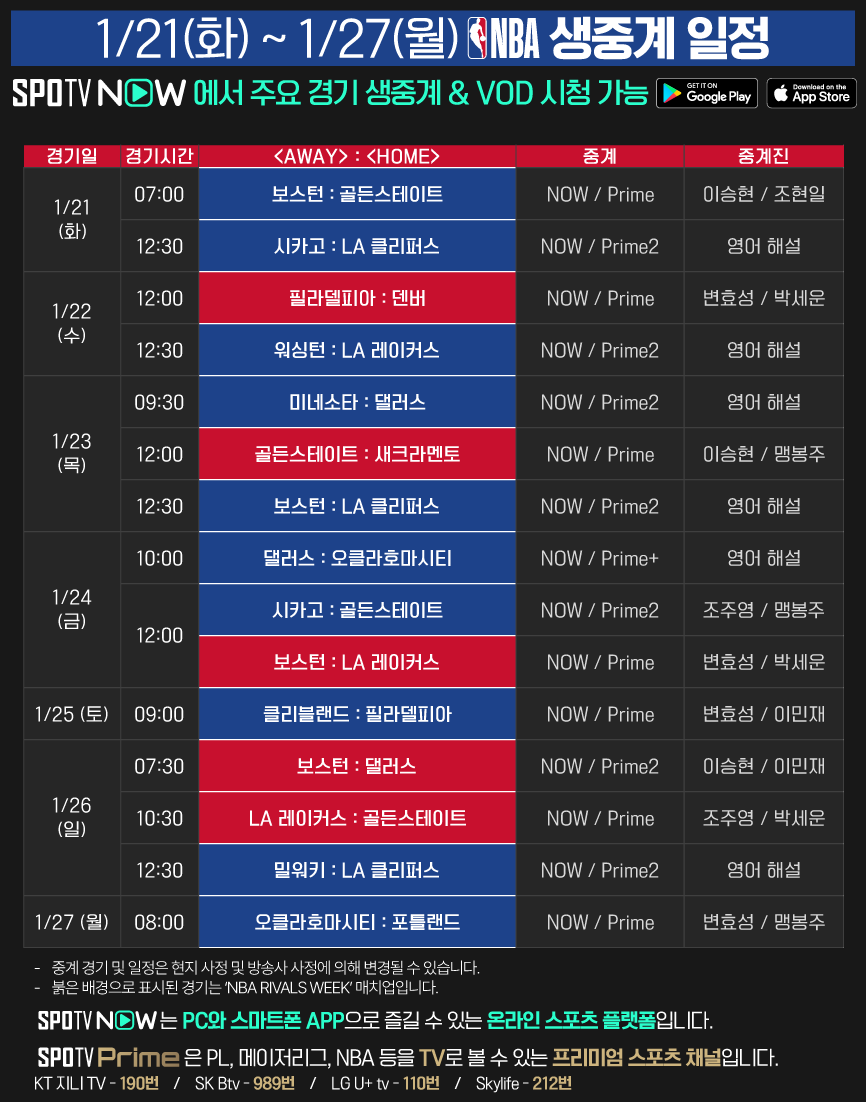 1/21(화) ~ 1/27(월) NBA 생중계 일정

SPOTV NOW 에서 주요 경기 생중계 & VOD 시청 가능 GET IT ON Google Play Download on the App Store

| 경기일 | 경기시간 | <AWAY> : <HOME> | 중계 | 중계진 |
|---|---|---|---|---|
| 1/21 (화) | 07:00 | 보스턴 : 골든스테이트 | NOW / Prime | 이승현 / 조현일 |
| | 12:30 | 시카고 : LA 클리퍼스 | NOW / Prime2 | 영어 해설 |
| 1/22 (수) | 12:00 | 필라델피아 : 덴버 | NOW / Prime | 변효성 / 박세운 |
| | 12:30 | 워싱턴 : LA 레이커스 | NOW / Prime2 | 영어 해설 |
| 1/23 (목) | 09:30 | 미네소타 : 댈러스 | NOW / Prime2 | 영어 해설 |
| | 12:00 | 골든스테이트 : 새크라멘토 | NOW / Prime | 이승현 / 맹봉주 |
| | 12:30 | 보스턴 : LA 클리퍼스 | NOW / Prime2 | 영어 해설 |
| 1/24 (금) | 10:00 | 댈러스 : 오클라호마시티 | NOW / Prime+ | 영어 해설 |
| | 12:00 | 시카고 : 골든스테이트 | NOW / Prime2 | 조주영 / 맹봉주 |
| | | 보스턴 : LA 레이커스 | NOW / Prime | 변효성 / 박세운 |
| 1/25 (토) | 09:00 | 클리블랜드 : 필라델피아 | NOW / Prime | 변효성 / 이민재 |
| 1/26 (일) | 07:30 | 보스턴 : 댈러스 | NOW / Prime2 | 이승현 / 이민재 |
| | 10:30 | LA 레이커스 : 골든스테이트 | NOW / Prime | 조주영 / 박세운 |
| | 12:30 | 밀워키 : LA 클리퍼스 | NOW / Prime2 | 영어 해설 |
| 1/27 (월) | 08:00 | 오클라호마시티 : 포틀랜드 | NOW / Prime | 변효성 / 맹봉주 |

- 중계 경기 및 일정은 현지 사정 및 방송사 사정에 의해 변경될 수 있습니다.
- 붉은 배경으로 표시된 경기는 'NBA RIVALS WEEK' 매치업입니다.

SPOTV NOW 는 PC와 스마트폰 APP으로 즐길 수 있는 온라인 스포츠 플랫폼입니다.

SPOTV Prime 은 PL, 메이저리그, NBA 등을 TV로 볼 수 있는 프리미엄 스포츠 채널입니다.

KT 지니 TV - 190번 / SK Btv - 989번 / LG U+ tv - 110번 / Skylife - 212번